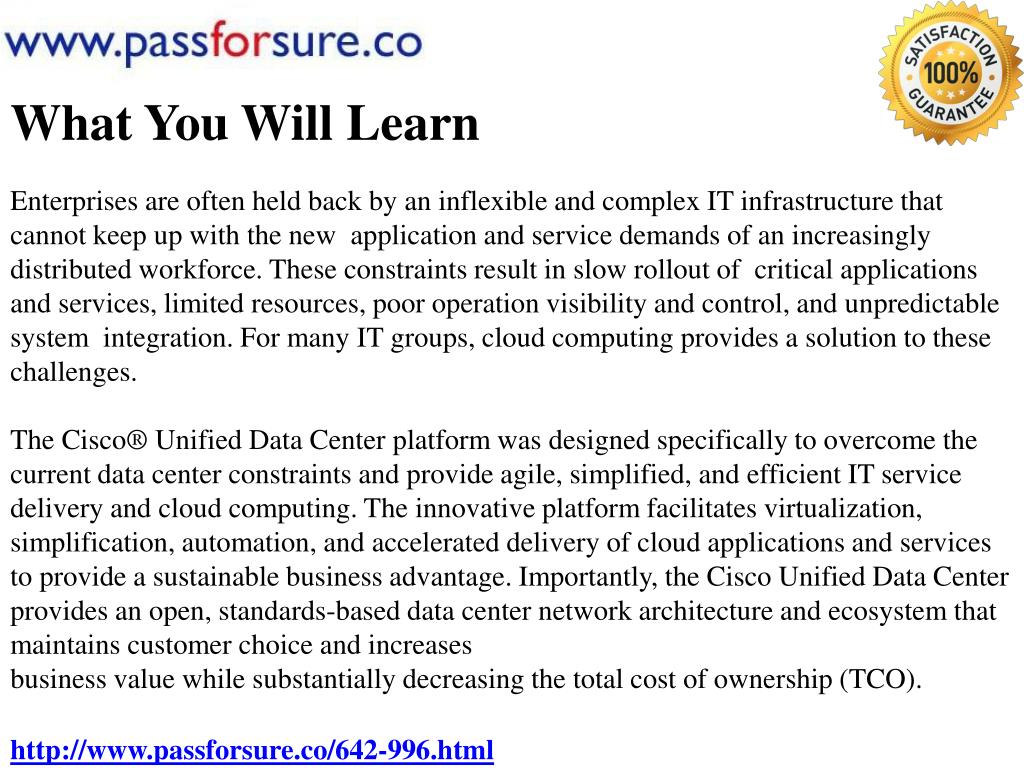 www.passforsure.co

SATISFACTION 100% GUARANTEE

What You Will Learn

Enterprises are often held back by an inflexible and complex IT infrastructure that cannot keep up with the new application and service demands of an increasingly distributed workforce. These constraints result in slow rollout of critical applications and services, limited resources, poor operation visibility and control, and unpredictable system integration. For many IT groups, cloud computing provides a solution to these challenges.

The Cisco® Unified Data Center platform was designed specifically to overcome the current data center constraints and provide agile, simplified, and efficient IT service delivery and cloud computing. The innovative platform facilitates virtualization, simplification, automation, and accelerated delivery of cloud applications and services to provide a sustainable business advantage. Importantly, the Cisco Unified Data Center provides an open, standards-based data center network architecture and ecosystem that maintains customer choice and increases
business value while substantially decreasing the total cost of ownership (TCO).

http://www.passforsure.co/642-996.html